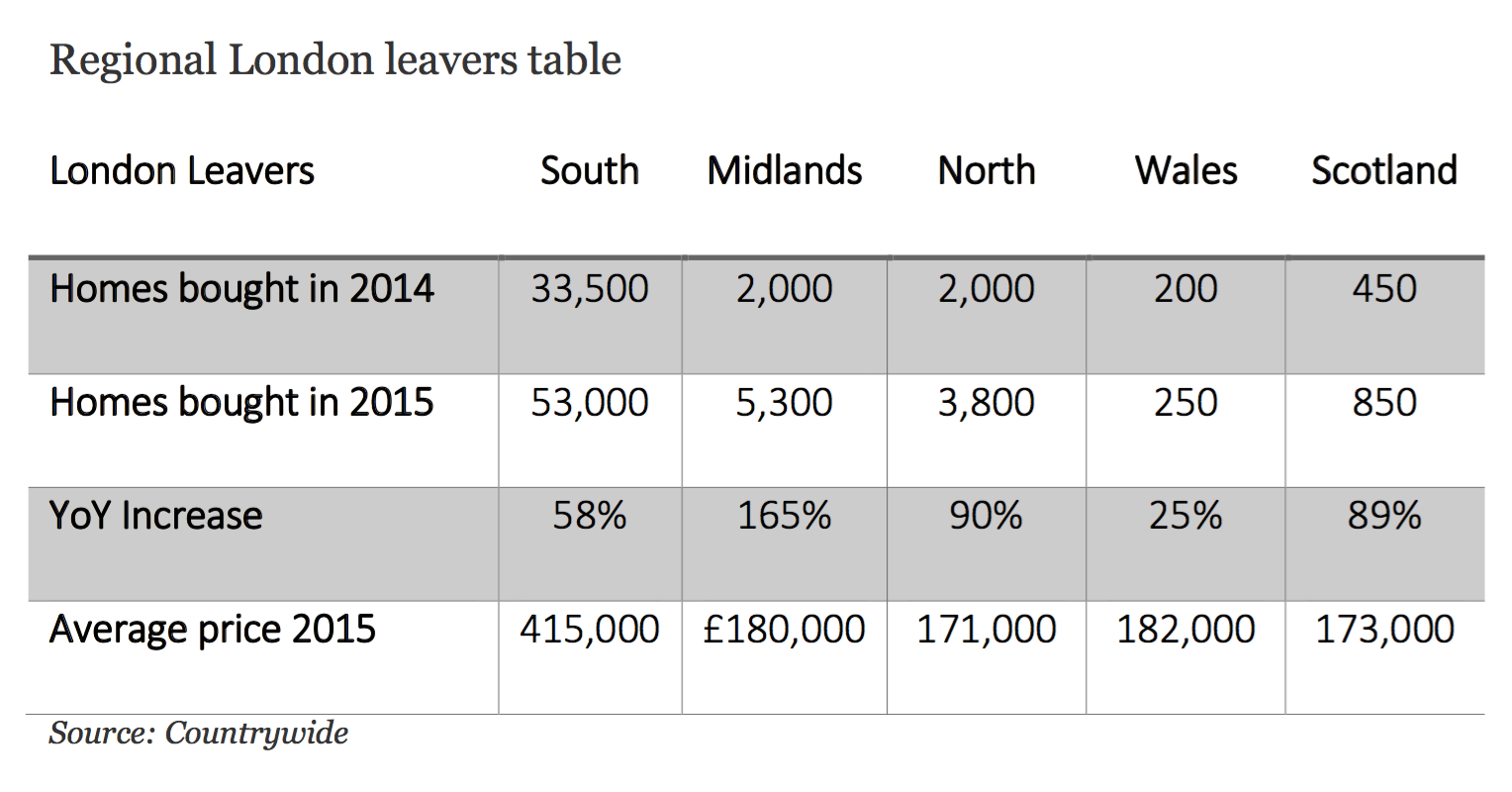 Regional London leavers table

| London Leavers | South | Midlands | North | Wales | Scotland |
|---|---|---|---|---|---|
| Homes bought in 2014 | 33,500 | 2,000 | 2,000 | 200 | 450 |
| Homes bought in 2015 | 53,000 | 5,300 | 3,800 | 250 | 850 |
| YoY Increase | 58% | 165% | 90% | 25% | 89% |
| Average price 2015 | 415,000 | £180,000 | 171,000 | 182,000 | 173,000 |

Source: Countrywide